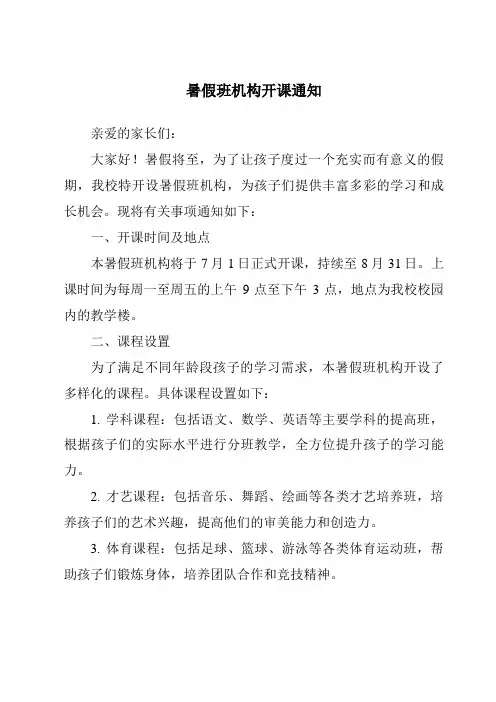 暑假班机构开课通知

亲爱的家长们：

大家好！暑假将至，为了让孩子度过一个充实而有意义的假期，我校特开设暑假班机构，为孩子们提供丰富多彩的学习和成长机会。现将有关事项通知如下：

一、开课时间及地点

本暑假班机构将于 7 月 1 日正式开课，持续至 8 月 31 日。上课时间为每周一至周五的上午 9 点至下午 3 点，地点为我校校园内的教学楼。

二、课程设置

为了满足不同年龄段孩子的学习需求，本暑假班机构开设了多样化的课程。具体课程设置如下：

1. 学科课程：包括语文、数学、英语等主要学科的提高班，根据孩子们的实际水平进行分班教学，全方位提升孩子的学习能力。

2. 才艺课程：包括音乐、舞蹈、绘画等各类才艺培养班，培养孩子们的艺术兴趣，提高他们的审美能力和创造力。

3. 体育课程：包括足球、篮球、游泳等各类体育运动班，帮助孩子们锻炼身体，培养团队合作和竞技精神。